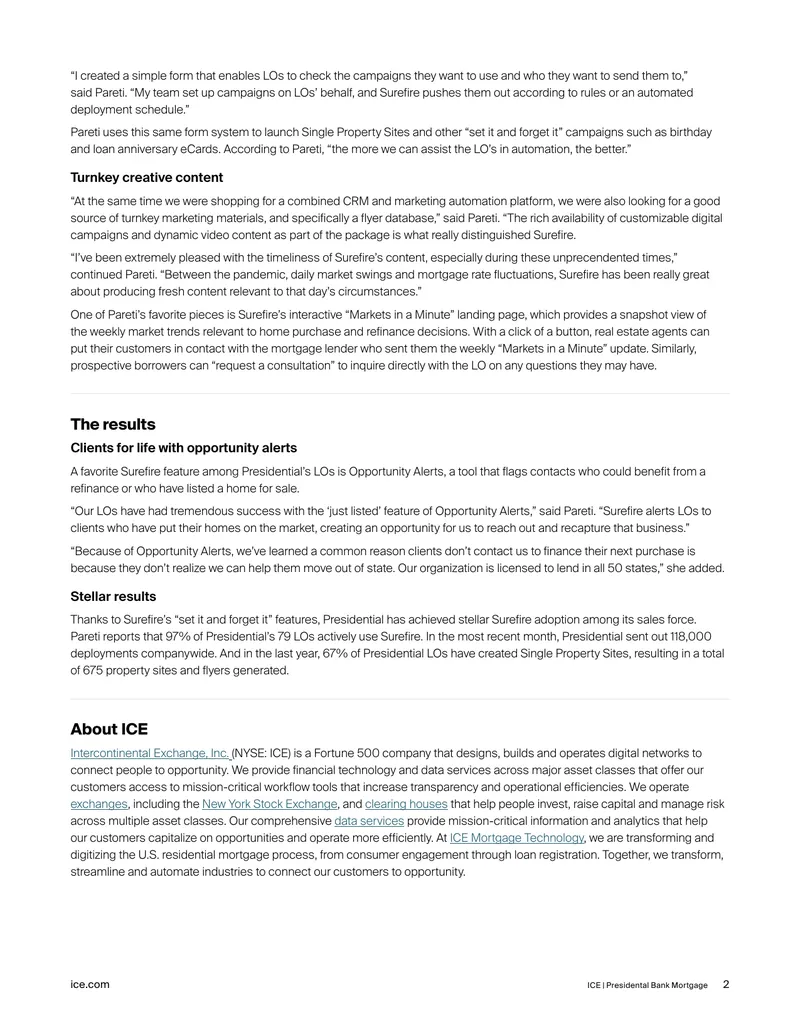 "I created a simple form that enables LOs to check the campaigns they want to use and who they want to send them to," said Pareti. "My team set up campaigns on LOs' behalf, and Surefire pushes them out according to rules or an automated deployment schedule."

Pareti uses this same form system to launch Single Property Sites and other "set it and forget it" campaigns such as birthday and loan anniversary eCards. According to Pareti, "the more we can assist the LO's in automation, the better."

Turnkey creative content

"At the same time we were shopping for a combined CRM and marketing automation platform, we were also looking for a good source of turnkey marketing materials, and specifically a flyer database," said Pareti. "The rich availability of customizable digital campaigns and dynamic video content as part of the package is what really distinguished Surefire.

"I've been extremely pleased with the timeliness of Surefire's content, especially during these unprecendented times," continued Pareti. "Between the pandemic, daily market swings and mortgage rate fluctuations, Surefire has been really great about producing fresh content relevant to that day's circumstances."

One of Pareti's favorite pieces is Surefire's interactive "Markets in a Minute" landing page, which provides a snapshot view of the weekly market trends relevant to home purchase and refinance decisions. With a click of a button, real estate agents can put their customers in contact with the mortgage lender who sent them the weekly "Markets in a Minute" update. Similarly, prospective borrowers can "request a consultation" to inquire directly with the LO on any questions they may have.

The results

Clients for life with opportunity alerts

A favorite Surefire feature among Presidential's LOs is Opportunity Alerts, a tool that flags contacts who could benefit from a refinance or who have listed a home for sale.

"Our LOs have had tremendous success with the 'just listed' feature of Opportunity Alerts," said Pareti. "Surefire alerts LOs to clients who have put their homes on the market, creating an opportunity for us to reach out and recapture that business."

"Because of Opportunity Alerts, we've learned a common reason clients don't contact us to finance their next purchase is because they don't realize we can help them move out of state. Our organization is licensed to lend in all 50 states," she added.

Stellar results

Thanks to Surefire's "set it and forget it" features, Presidential has achieved stellar Surefire adoption among its sales force. Pareti reports that 97% of Presidential's 79 LOs actively use Surefire. In the most recent month, Presidential sent out 118,000 deployments companywide. And in the last year, 67% of Presidential LOs have created Single Property Sites, resulting in a total of 675 property sites and flyers generated.

About ICE

Intercontinental Exchange, Inc. (NYSE: ICE) is a Fortune 500 company that designs, builds and operates digital networks to connect people to opportunity. We provide financial technology and data services across major asset classes that offer our customers access to mission-critical workflow tools that increase transparency and operational efficiencies. We operate exchanges, including the New York Stock Exchange, and clearing houses that help people invest, raise capital and manage risk across multiple asset classes. Our comprehensive data services provide mission-critical information and analytics that help our customers capitalize on opportunities and operate more efficiently. At ICE Mortgage Technology, we are transforming and digitizing the U.S. residential mortgage process, from consumer engagement through loan registration. Together, we transform, streamline and automate industries to connect our customers to opportunity.

ice.com

ICE | Presidental Bank Mortgage 2